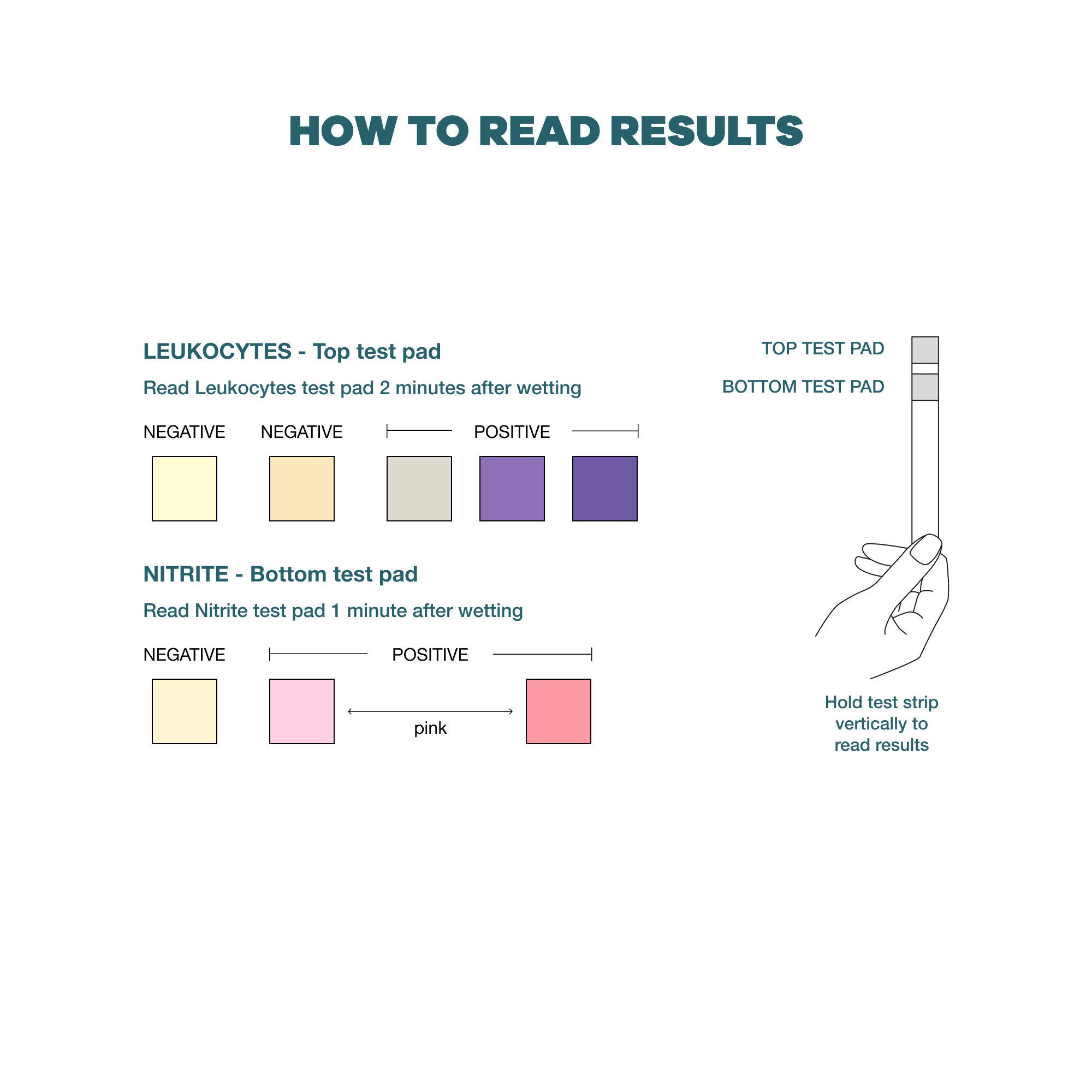 HOW TO READ RESULTS

LEUKOCYTES - Top test pad

Read Leukocytes test pad 2 minutes after wetting

NEGATIVE NEGATIVE POSITIVE

NITRITE - Bottom test pad

Read Nitrite test pad 1 minute after wetting

NEGATIVE POSITIVE

pink

TOP TEST PAD

BOTTOM TEST PAD

Hold test strip vertically to read results